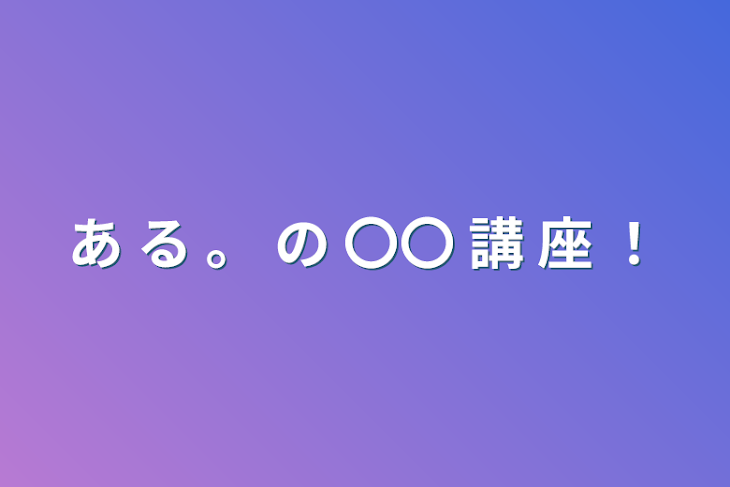 ある。の〇〇講座！